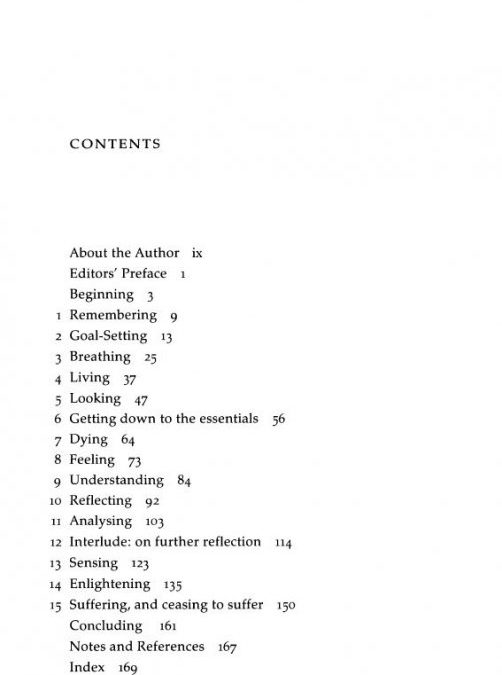 CONTENTS

About the Author ix
Editors' Preface 1
Beginning 3
1 Remembering 9
2 Goal-Setting 13
3 Breathing 25
4 Living 37
5 Looking 47
6 Getting down to the essentials 56
7 Dying 64
8 Feeling 73
9 Understanding 84
10 Reflecting 92
11 Analysing 103
12 Interlude: on further reflection 114
13 Sensing 123
14 Enlightening 135
15 Suffering, and ceasing to suffer 150
Concluding 161
Notes and References 167
Index 169